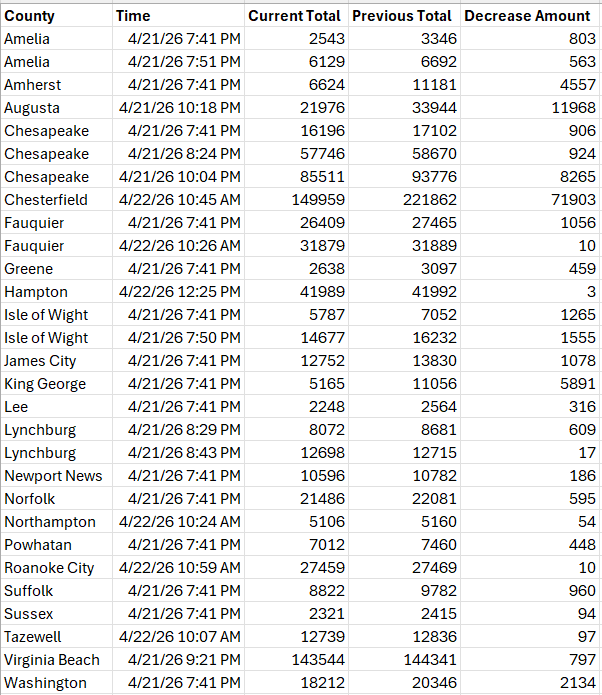 | County | Time | Current Total | Previous Total | Decrease Amount |
|---|---|---|---|---|
| Amelia | 4/21/26 7:41 PM | 2543 | 3346 | 803 |
| Amelia | 4/21/26 7:51 PM | 6129 | 6692 | 563 |
| Amherst | 4/21/26 7:41 PM | 6624 | 11181 | 4557 |
| Augusta | 4/21/26 10:18 PM | 21976 | 33944 | 11968 |
| Chesapeake | 4/21/26 7:41 PM | 16196 | 17102 | 906 |
| Chesapeake | 4/21/26 8:24 PM | 57746 | 58670 | 924 |
| Chesapeake | 4/21/26 10:04 PM | 85511 | 93776 | 8265 |
| Chesterfield | 4/22/26 10:45 AM | 149959 | 221862 | 71903 |
| Fauquier | 4/21/26 7:41 PM | 26409 | 27465 | 1056 |
| Fauquier | 4/22/26 10:26 AM | 31879 | 31889 | 10 |
| Greene | 4/21/26 7:41 PM | 2638 | 3097 | 459 |
| Hampton | 4/22/26 12:25 PM | 41989 | 41992 | 3 |
| Isle of Wight | 4/21/26 7:41 PM | 5787 | 7052 | 1265 |
| Isle of Wight | 4/21/26 7:50 PM | 14677 | 16232 | 1555 |
| James City | 4/21/26 7:41 PM | 12752 | 13830 | 1078 |
| King George | 4/21/26 7:41 PM | 5165 | 11056 | 5891 |
| Lee | 4/21/26 7:41 PM | 2248 | 2564 | 316 |
| Lynchburg | 4/21/26 8:29 PM | 8072 | 8681 | 609 |
| Lynchburg | 4/21/26 8:43 PM | 12698 | 12715 | 17 |
| Newport News | 4/21/26 7:41 PM | 10596 | 10782 | 186 |
| Norfolk | 4/21/26 7:41 PM | 21486 | 22081 | 595 |
| Northampton | 4/22/26 10:24 AM | 5106 | 5160 | 54 |
| Powhatan | 4/21/26 7:41 PM | 7012 | 7460 | 448 |
| Roanoke City | 4/22/26 10:59 AM | 27459 | 27469 | 10 |
| Suffolk | 4/21/26 7:41 PM | 8822 | 9782 | 960 |
| Sussex | 4/21/26 7:41 PM | 2321 | 2415 | 94 |
| Tazewell | 4/22/26 10:07 AM | 12739 | 12836 | 97 |
| Virginia Beach | 4/21/26 9:21 PM | 143544 | 144341 | 797 |
| Washington | 4/21/26 7:41 PM | 18212 | 20346 | 2134 |